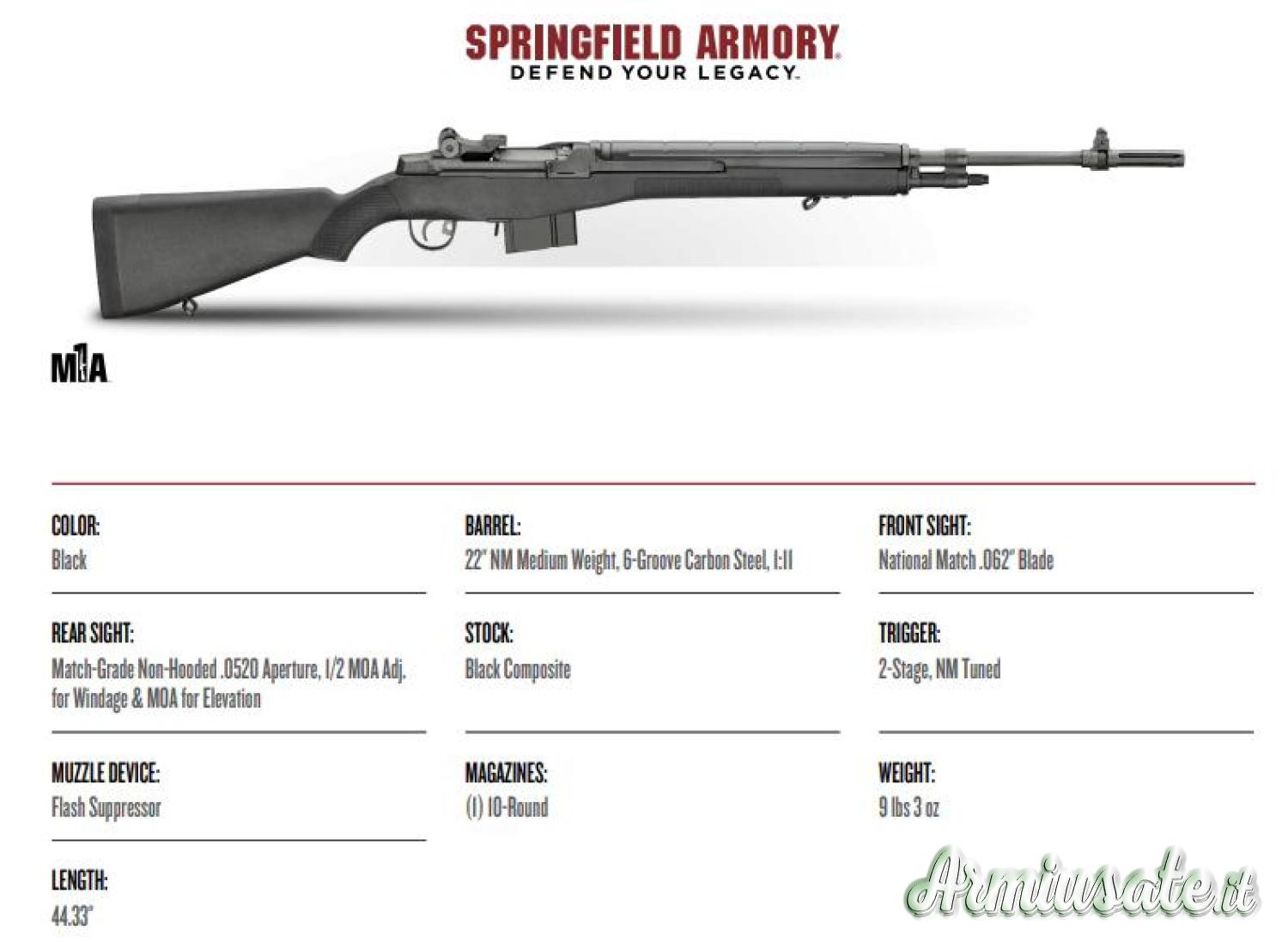 SPRINGFIELD ARMORY
DEFEND YOUR LEGACY.

M1A

COLOR:
Black

REAR SIGHT:
Match-Grade Non-Hooded .0520 Aperture, 1/2 MOA Adj. for Windage & MOA for Elevation

MUZZLE DEVICE:
Flash Suppressor

LENGTH:
44.33"

BARREL:
22" NM Medium Weight, 6-Groove Carbon Steel, 1:11

STOCK:
Black Composite

MAGAZINES:
(1) 10-Round

FRONT SIGHT:
National Match .062" Blade

TRIGGER:
2-Stage, NM Tuned

WEIGHT:
9 lbs 3 oz

Armiusate.it